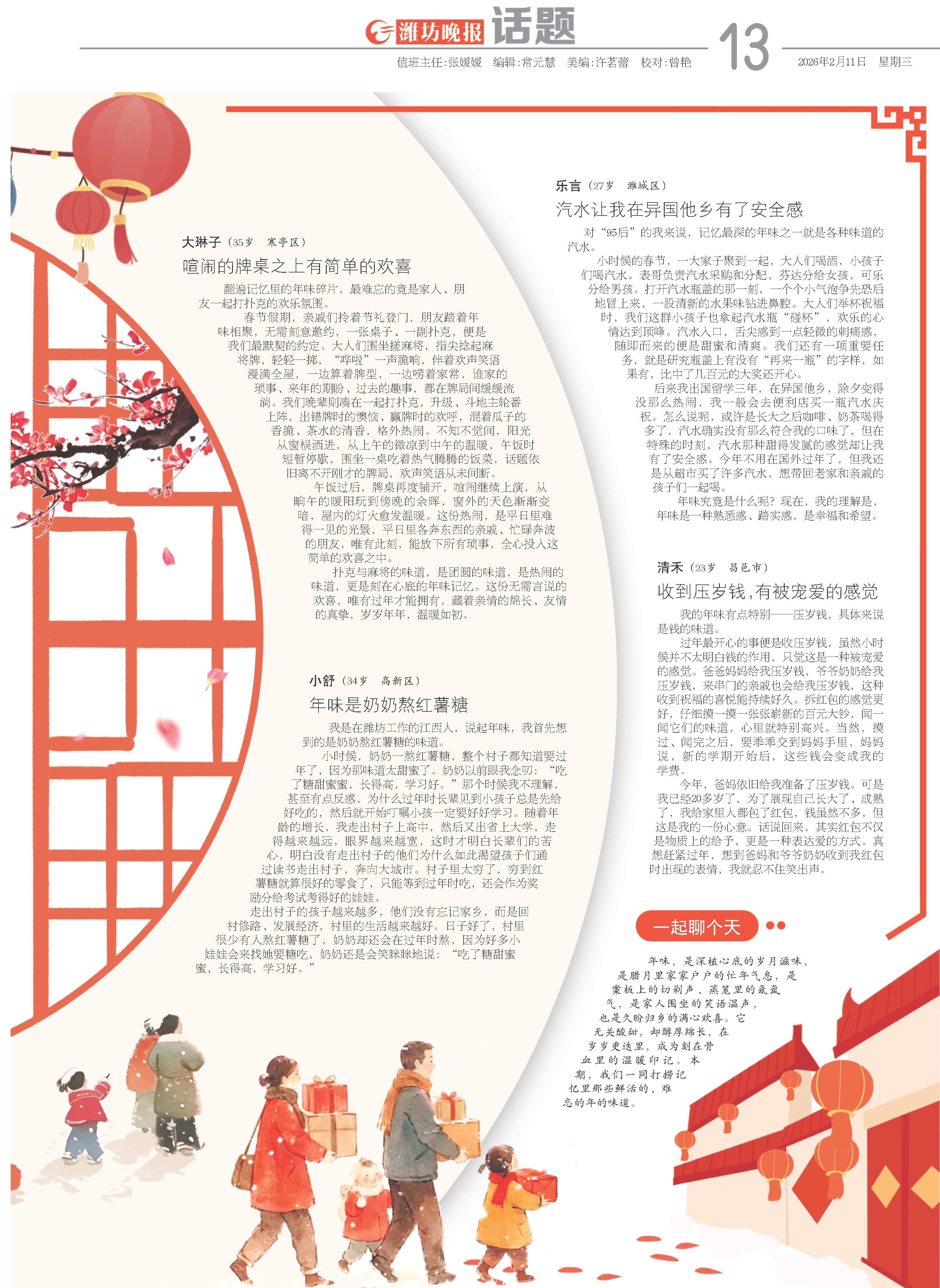 潍坊晚报 话题

值班主任:张媛媛 编辑:常元慧 美编:许茗蕾 校对:曾艳

13

2026年2月11日 星期三

大琳子（35岁 寒亭区）

喧闹的牌桌之上有简单的欢喜

翻遍记忆里的年味碎片，最难忘的竟是家人、朋友一起打扑克的欢乐氛围。

春节假期，亲戚们拎着节礼登门，朋友踏着年味相聚，无需刻意邀约，一张桌子、一副扑克，便是我们最默契的约定。大人们围坐搓麻将，指尖捻起麻将牌，轻轻一掷，“哗啦”一声脆响，伴着欢声笑语漫满全屋，一边算着牌型，一边唠着家常，谁家的琐事、来年的期盼、过去的趣事，都在牌局间缓缓流淌。我们晚辈则凑在一起打扑克，升级、斗地主轮番上阵，出错牌时的懊恼、赢牌时的欢呼，混着瓜子的香脆、茶水的清香，格外热闹。不知不觉间，阳光从窗棂洒进，从上午的微凉到中午的温暖，午饭时短暂停歇，围坐一桌吃着热气腾腾的饭菜，话题依旧离不开刚才的牌局，欢声笑语从未间断。

午饭过后，牌桌再度铺开，喧闹继续上演，从晌午的暖阳玩到傍晚的余晖，窗外的天色渐渐变暗，屋内的灯火愈发温暖。这份热闹，是平日里难得一见的光景，平日里各奔东西的亲戚、忙碌奔波的朋友，唯有此刻，能放下所有琐事，全心投入这简单的欢喜之中。

扑克与麻将的味道，是团圆的味道，是热闹的味道，更是刻在心底的年味记忆。这份无需言说的欢喜，唯有过年才能拥有，藏着亲情的绵长、友情的真挚，岁岁年年，温暖如初。

小舒（34岁 高新区）

年味是奶奶熬红薯糖

我是在潍坊工作的江西人，说起年味，我首先想到的是奶奶熬红薯糖的味道。

小时候，奶奶一熬红薯糖，整个村子都知道要过年了，因为那味道太甜蜜了。奶奶以前跟我念叨：“吃了糖甜蜜蜜，长得高，学习好。”那个时候我不理解，甚至有点反感，为什么过年时长辈见到小孩子总是先给好吃的，然后就开始叮嘱小孩一定要好好学习。随着年龄的增长，我走出村子上高中，然后又出省上大学，走得越来越远，眼界越来越宽，这时才明白长辈们的苦心，明白没有走出村子的他们为什么如此渴望孩子们通过读书走出村子，奔向大城市。村子里太穷了，穷到红薯糖就算很好的零食了，只能等到过年时吃，还会作为奖励分给考试考得好的娃娃。

走出村子的孩子越来越多，他们没有忘记家乡，而是回村修路、发展经济，村里的生活越来越好。日子好了，村里很少有人熬红薯糖了，奶奶却还会在过年时熬，因为好多小娃娃会来找她要糖吃，奶奶还是会笑眯眯地说：“吃了糖甜蜜蜜，长得高，学习好。”

乐言（27岁 潍城区）

汽水让我在异国他乡有了安全感

对“95后”的我来说，记忆最深的年味之一就是各种味道的汽水。

小时候的春节，一大家子聚到一起，大人们喝酒，小孩子们喝汽水。表哥负责汽水采购和分配，芬达分给女孩，可乐分给男孩。打开汽水瓶盖的那一刻，一个个小气泡争先恐后地冒上来，一股清新的水果味钻进鼻腔。大人们举杯祝福时，我们这群小孩子也拿起汽水瓶“碰杯”，欢乐的心情达到顶峰。汽水入口，舌尖感到一点轻微的刺痛感，随即而来的便是甜蜜和清爽。我们还有一项重要任务，就是研究瓶盖上有没有“再来一瓶”的字样，如果有，比中了几百元的大奖还开心。

后来我出国留学三年，在异国他乡，除夕变得没那么热闹，我一般会去便利店买一瓶汽水庆祝。怎么说呢，或许是长大之后咖啡、奶茶喝得多了，汽水确实没有那么符合我的口味了，但在特殊的时刻，汽水那种甜得发腻的感觉却让我有了安全感。今年不用在国外过年了，但我还是从超市买了许多汽水，想带回老家和亲戚的孩子们一起喝。

年味究竟是什么呢？现在，我的理解是，年味是一种熟悉感、踏实感，是幸福和希望。

清禾（23岁 昌邑市）

收到压岁钱，有被宠爱的感觉

我的年味有点特别——压岁钱，具体来说是钱的味道。

过年最开心的事便是收压岁钱，虽然小时候并不太明白钱的作用，只觉这是一种被宠爱的感觉。爸爸妈妈给我压岁钱，爷爷奶奶给我压岁钱，来串门的亲戚也会给我压岁钱，这种收到祝福的喜悦能持续好久。拆红包的感觉更好，仔细摸一摸一张张崭新的百元大钞，闻一闻它们的味道，心里就特别高兴。当然，摸过、闻完之后，要乖乖交到妈妈手里，妈妈说，新的学期开始后，这些钱会变成我的学费。

今年，爸妈依旧给我准备了压岁钱。可是我已经20多岁了，为了展现自己长大了、成熟了，我给家里人都包了红包，钱虽然不多，但这是我的一份心意。话说回来，其实红包不仅是物质上的给予，更是一种表达爱的方式。真想赶紧过年，想到爸妈和爷爷奶奶收到我红包时出现的表情，我就忍不住笑出声。

一起聊个天

年味，是深植心底的岁月滋味，是腊月里家家户户的忙年气息，是案板上的切剁声、蒸笼里的氤氲气，是家人围坐的笑语温声，也是久盼归乡的满心欢喜。它无关酸甜，却醇厚绵长，在岁岁更迭里，成为刻在骨血里的温暖印记。本期，我们一同打捞记忆里那些鲜活的、难忘的年的味道。